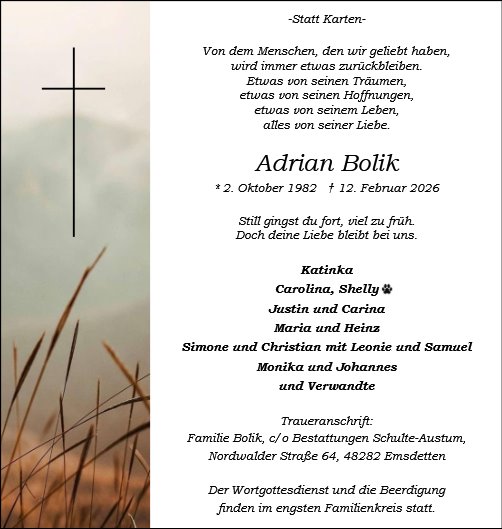 -Statt Karten-

Von dem Menschen, den wir geliebt haben,
wird immer etwas zurückbleiben.
Etwas von seinen Träumen,
etwas von seinen Hoffnungen,
etwas von seinem Leben,
alles von seiner Liebe.

Adrian Bolik

* 2. Oktober 1982 † 12. Februar 2026

Still gingst du fort, viel zu früh.
Doch deine Liebe bleibt bei uns.

Katinka
Carolina, Shelly
Justin und Carina
Maria und Heinz
Simone und Christian mit Leonie und Samuel
Monika und Johannes
und Verwandte

Traueranschrift:
Familie Bolik, c/o Bestattungen Schulte-Austum,
Nordwalder Straße 64, 48282 Emsdetten

Der Wortgottesdienst und die Beerdigung
finden im engsten Familienkreis statt.